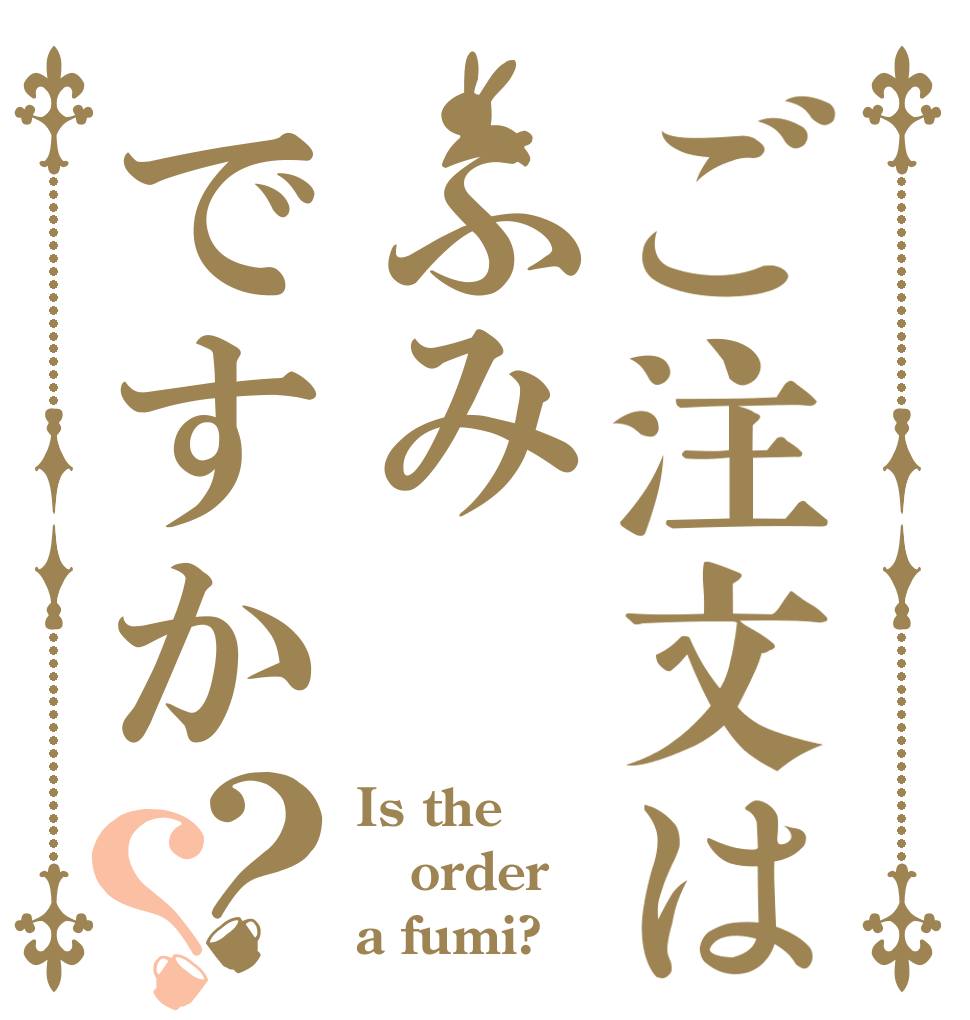 ご注文は
ふみ
ですか??

Is the order a fumi?